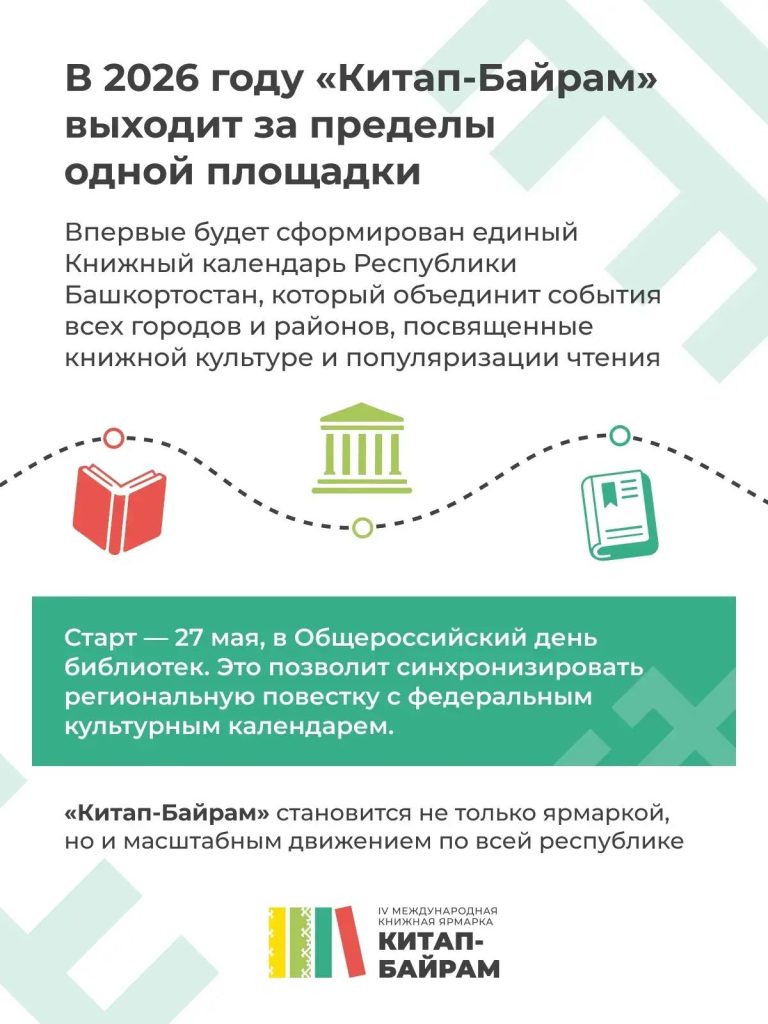 В 2026 году «Китап-Байрам» выходит за пределы одной площадки

Впервые будет сформирован единый Книжный календарь Республики Башкортостан, который объединит события всех городов и районов, посвященные книжной культуре и популяризации чтения

Старт — 27 мая, в Общероссийский день библиотек. Это позволит синхронизировать региональную повестку с федеральным культурным календарем.

«Китап-Байрам» становится не только ярмаркой, но и масштабным движением по всей республике

IV МЕЖДУНАРОДНАЯ КНИЖНАЯ ЯРМАРКА
КИТАП-БАЙРАМ